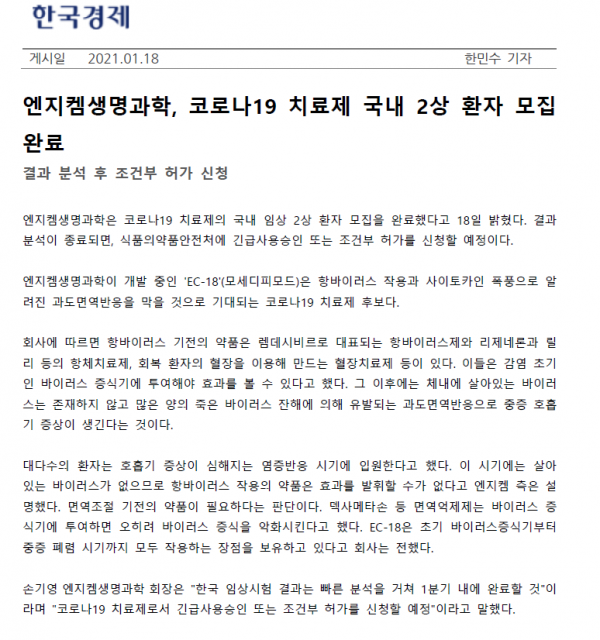 한국경제

게시일 2021.01.18 한민수 기자

엔지켐생명과학, 코로나19 치료제 국내 2상 환자 모집 완료

결과 분석 후 조건부 허가 신청

엔지켐생명과학은 코로나19 치료제의 국내 임상 2상 환자 모집을 완료했다고 18일 밝혔다. 결과 분석이 종료되면, 식품의약품안전처에 긴급사용승인 또는 조건부 허가를 신청할 예정이다.

엔지켐생명과학이 개발 중인 'EC-18'(모세디피모드)은 항바이러스 작용과 사이토카인 폭풍으로 알려진 과도면역반응을 막을 것으로 기대되는 코로나19 치료제 후보다.

회사에 따르면 항바이러스 기전의 약품은 렘데시비르로 대표되는 항바이러스제와 리제네론과 릴리 등의 항체치료제, 회복 환자의 혈장을 이용해 만드는 혈장치료제 등이 있다. 이들은 감염 초기인 바이러스 증식기에 투여해야 효과를 볼 수 있다고 했다. 그 이후에는 체내에 살아있는 바이러스는 존재하지 않고 많은 양의 죽은 바이러스 잔해에 의해 유발되는 과도면역반응으로 중증 호흡기 증상이 생긴다는 것이다.

대다수의 환자는 호흡기 증상이 심해지는 염증반응 시기에 입원한다고 했다. 이 시기에는 살아있는 바이러스가 없으므로 항바이러스 작용의 약품은 효과를 발휘할 수가 없다고 엔지켐 측은 설명했다. 면역조절 기전의 약품이 필요하다는 판단이다. 덱사메타손 등 면역억제제는 바이러스 증식기에 투여하면 오히려 바이러스 증식을 악화시킨다고 했다. EC-18은 초기 바이러스증식기부터 중증 폐렴 시기까지 모두 작용하는 장점을 보유하고 있다고 회사는 전했다.

손기영 엔지켐생명과학 회장은 "한국 임상시험 결과는 빠른 분석을 거쳐 1분기 내에 완료할 것"이라며 "코로나19 치료제로서 긴급사용승인 또는 조건부 허가를 신청할 예정"이라고 말했다.